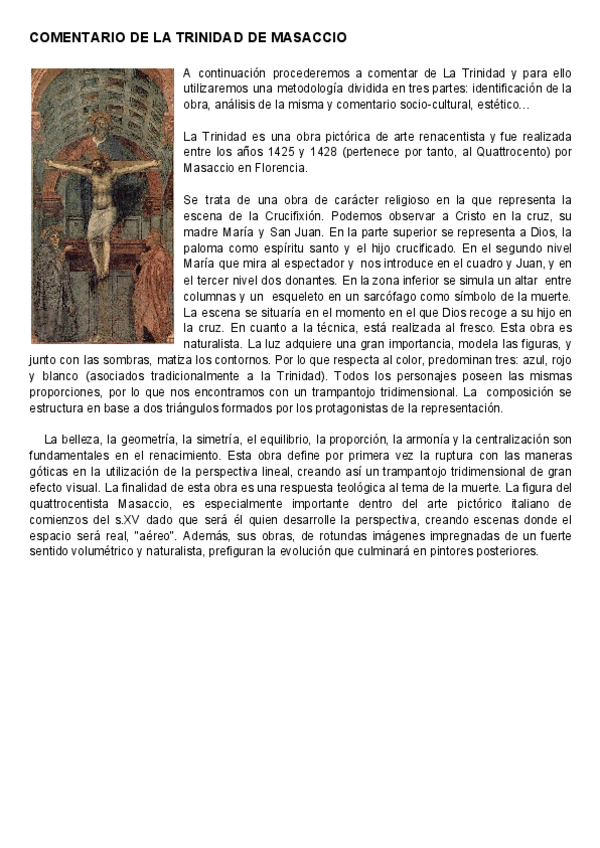 COMENTARIO DE LA TRINIDAD DE MASACCIO

A continuación procederemos a comentar de La Trinidad y para ello utilizaremos una metodología dividida en tres partes: identificación de la obra, análisis de la misma y comentario socio-cultural, estético…

La Trinidad es una obra pictórica de arte renacentista y fue realizada entre los años 1425 y 1428 (pertenece por tanto, al Quattrocento) por Masaccio en Florencia.

Se trata de una obra de carácter religioso en la que representa la escena de la Crucifixión. Podemos observar a Cristo en la cruz, su madre María y San Juan. En la parte superior se representa a Dios, la paloma como espíritu santo y el hijo crucificado. En el segundo nivel María que mira al espectador y nos introduce en el cuadro y Juan, y en el tercer nivel dos donantes. En la zona inferior se simula un altar entre columnas y un esqueleto en un sarcófago como símbolo de la muerte. La escena se situaría en el momento en el que Dios recoge a su hijo en la cruz. En cuanto a la técnica, está realizada al fresco. Esta obra es naturalista. La luz adquiere una gran importancia, modela las figuras, y junto con las sombras, matiza los contornos. Por lo que respecta al color, predominan tres: azul, rojo y blanco (asociados tradicionalmente a la Trinidad). Todos los personajes poseen las mismas proporciones, por lo que nos encontramos con un trampantojo tridimensional. La composición se estructura en base a dos triángulos formados por los protagonistas de la representación.

La belleza, la geometría, la simetría, el equilibrio, la proporción, la armonía y la centralización son fundamentales en el renacimiento. Esta obra define por primera vez la ruptura con las maneras góticas en la utilización de la perspectiva lineal, creando así un trampantojo tridimensional de gran efecto visual. La finalidad de esta obra es una respuesta teológica al tema de la muerte. La figura del quattrocentista Masaccio, es especialmente importante dentro del arte pictórico italiano de comienzos del s.XV dado que será él quien desarrolle la perspectiva, creando escenas donde el espacio será real, "aéreo". Además, sus obras, de rotundas imágenes impregnadas de un fuerte sentido volumétrico y naturalista, prefiguran la evolución que culminará en pintores posteriores.